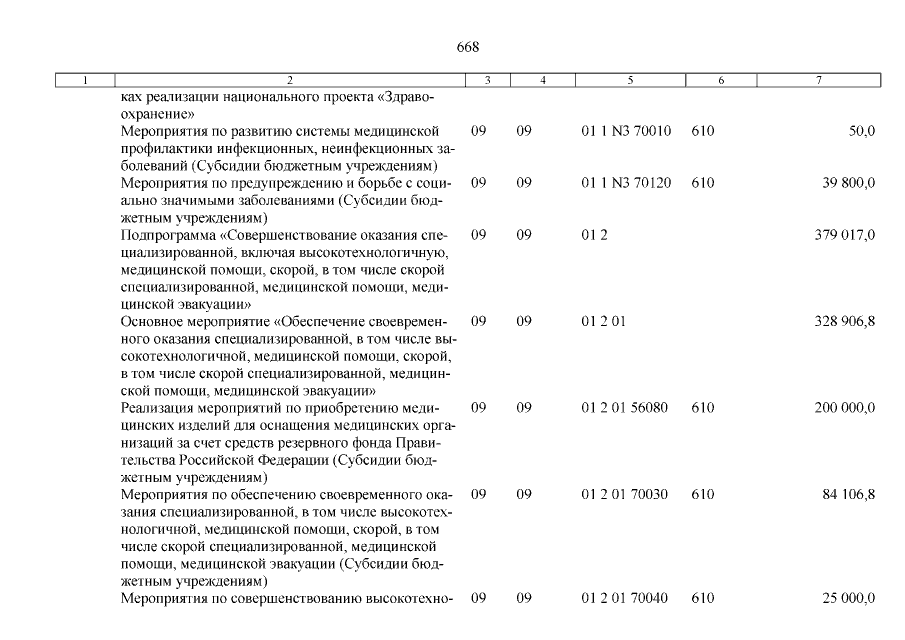 668

| 1 | 2 | 3 | 4 | 5 | 6 | 7 |
|---|---|---|---|---|---|---|
| | ках реализации национального проекта «Здравоохранение» | | | | | |
| | Мероприятия по развитию системы медицинской профилактики инфекционных, неинфекционных заболеваний (Субсидии бюджетным учреждениям) | 09 | 09 | 01 1 N3 70010 | 610 | 50,0 |
| | Мероприятия по предупреждению и борьбе с социально значимыми заболеваниями (Субсидии бюджетным учреждениям) | 09 | 09 | 01 1 N3 70120 | 610 | 39 800,0 |
| | Подпрограмма «Совершенствование оказания специализированной, включая высокотехнологичную, медицинской помощи, скорой, в том числе скорой специализированной, медицинской помощи, медицинской эвакуации» | 09 | 09 | 01 2 | | 379 017,0 |
| | Основное мероприятие «Обеспечение своевременного оказания специализированной, в том числе высокотехнологичной, медицинской помощи, скорой, в том числе скорой специализированной, медицинской помощи, медицинской эвакуации» | 09 | 09 | 01 2 01 | | 328 906,8 |
| | Реализация мероприятий по приобретению медицинских изделий для оснащения медицинских организаций за счет средств резервного фонда Правительства Российской Федерации (Субсидии бюджетным учреждениям) | 09 | 09 | 01 2 01 56080 | 610 | 200 000,0 |
| | Мероприятия по обеспечению своевременного оказания специализированной, в том числе высокотехнологичной, медицинской помощи, скорой, в том числе скорой специализированной, медицинской помощи, медицинской эвакуации (Субсидии бюджетным учреждениям) | 09 | 09 | 01 2 01 70030 | 610 | 84 106,8 |
| | Мероприятия по совершенствованию высокотехно- | 09 | 09 | 01 2 01 70040 | 610 | 25 000,0 |